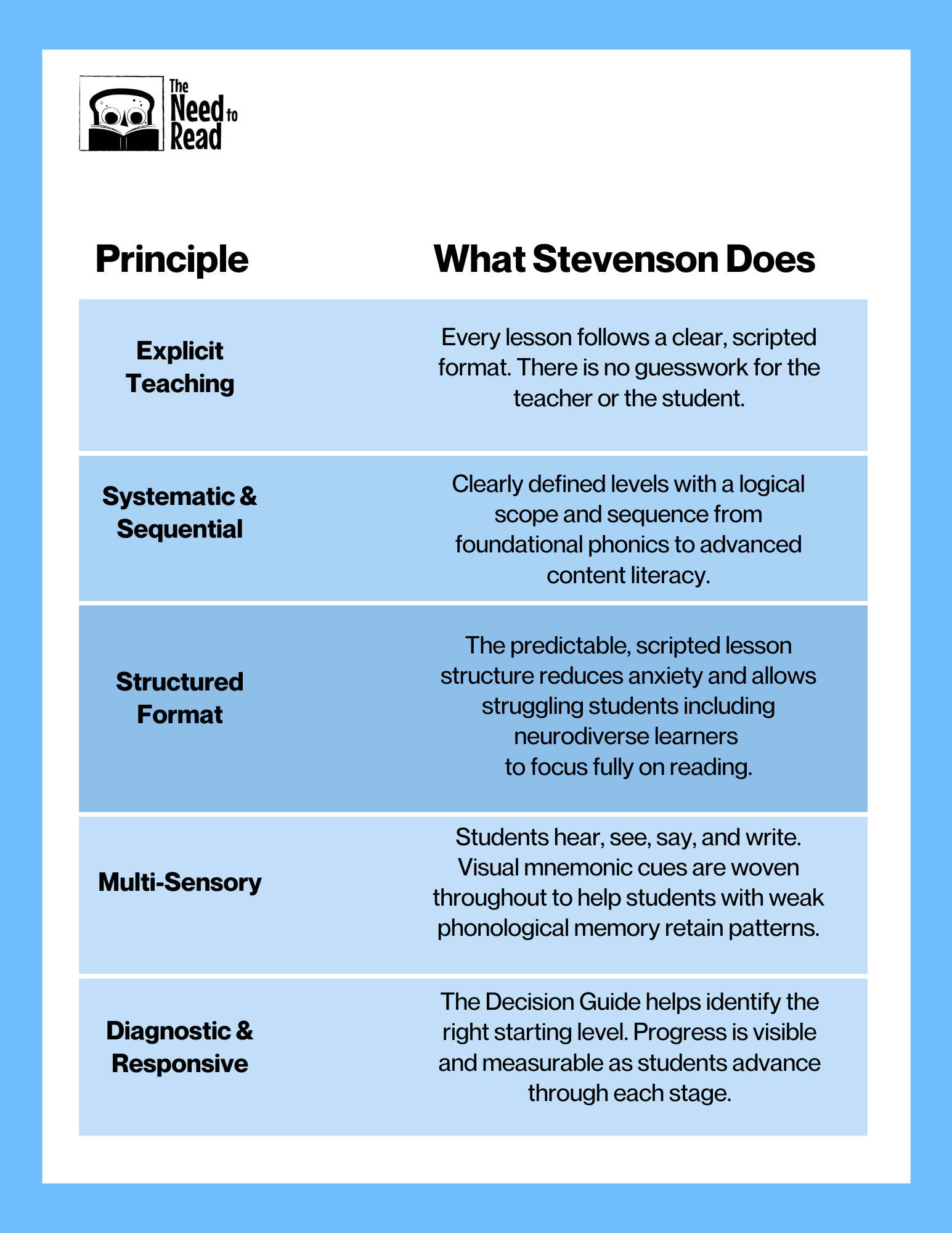 The Need to Read

| Principle | What Stevenson Does |
|---|---|
| Explicit Teaching | Every lesson follows a clear, scripted format. There is no guesswork for the teacher or the student. |
| Systematic & Sequential | Clearly defined levels with a logical scope and sequence from foundational phonics to advanced content literacy. |
| Structured Format | The predictable, scripted lesson structure reduces anxiety and allows struggling students including neurodiverse learners to focus fully on reading. |
| Multi-Sensory | Students hear, see, say, and write. Visual mnemonic cues are woven throughout to help students with weak phonological memory retain patterns. |
| Diagnostic & Responsive | The Decision Guide helps identify the right starting level. Progress is visible and measurable as students advance through each stage. |